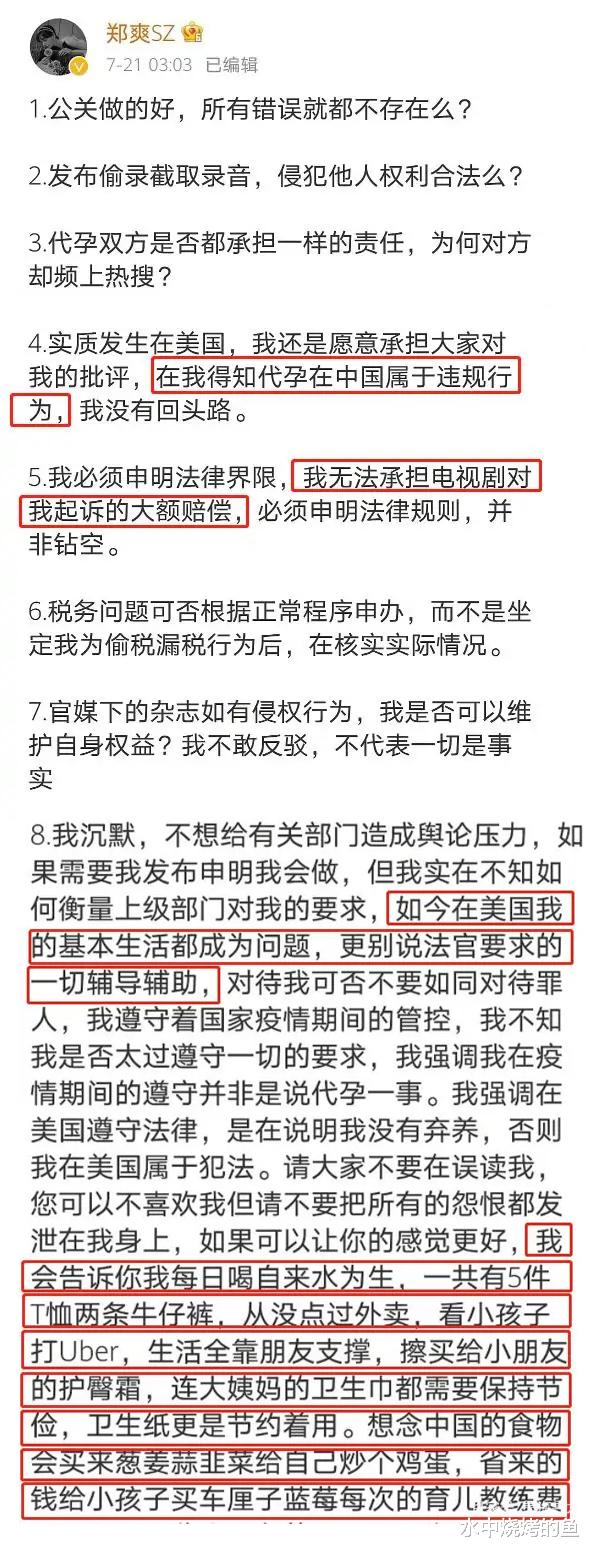 郑爽SZ
7-21 03:03 已编辑

1.公关做的好，所有错误就都不存在么？

2.发布偷录截取录音，侵犯他人权利合法么？

3.代孕双方是否都承担一样的责任，为何对方却频上热搜？

4.实质发生在美国，我还是愿意承担大家对我的批评，在我得知代孕在中国属于违规行为，我没有回头路。

5.我必须申明法律界限，我无法承担电视剧对我起诉的大额赔偿，必须申明法律规则，并非钻空。

6.税务问题可否根据正常程序申办，而不是坐定我为偷税漏税行为后，在核实实际情况。

7.官媒下的杂志如有侵权行为，我是否可以维护自身权益？我不敢反驳，不代表一切是事实

8.我沉默，不想给有关部门造成舆论压力，如果需要我发布申明我会做，但我实在不知如何衡量上级部门对我的要求，如今在美国我的基本生活都成为问题，更别说法官要求的一切辅导辅助，对待我可否不要如同对待罪人，我遵守着国家疫情期间的管控，我不知我是否太过遵守一切的要求，我强调我在疫情期间的遵守并非是说代孕一事。我强调在美国遵守法律，是在说明我没有弃养，否则我在美国属于犯法。请大家不要在误读我，您可以不喜欢我但请不要把所有的怨恨都发泄在我身上，如果可以让你的感觉更好，我会告诉你我每日喝自来水为生，一共有5件T恤两条牛仔裤，从没点过外卖，看小孩子打Uber，生活全靠朋友支撑，擦买给小朋友的护臀霜，连大姨妈的卫生巾都需要保持节俭，卫生纸更是节约着用。想念中国的食物会买来葱姜蒜韭菜给自己炒个鸡蛋，省来的钱给小孩子买车厘子蓝莓每次的育儿教练费

水中烧烤的鱼